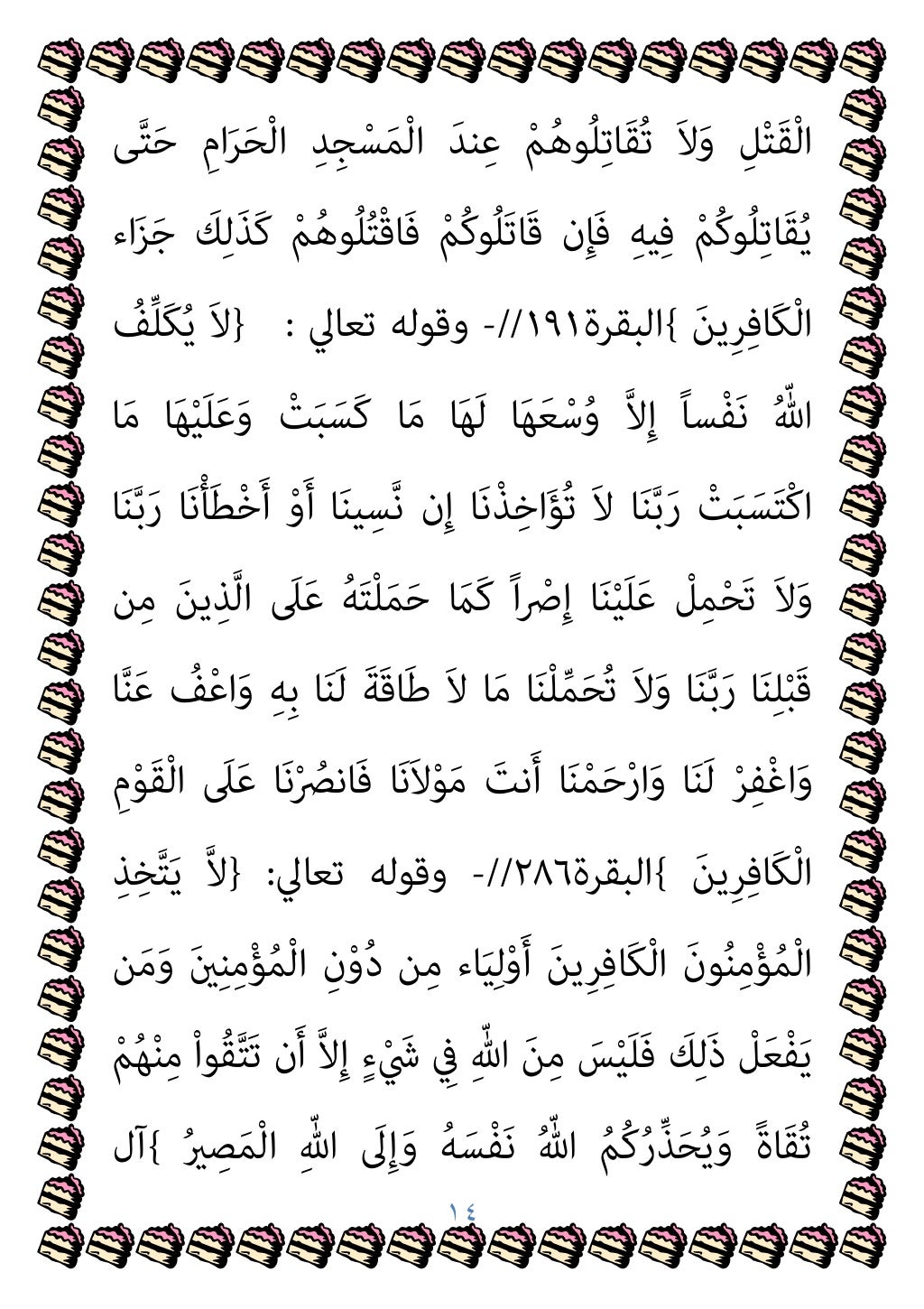 الْقَتْلِ وَلاَ تُقَاتِلُوهُمْ عِندَ الْمَسْجِدِ الْحَرَامِ حَتَّى يُقَاتِلُوكُمْ فِيهِ فَإِن قَاتَلُوكُمْ فَاقْتُلُوهُمْ كَذَلِكَ جَزَاء الْكَافِرِينَ }البقرة١٩١//- وقوله تعالي : {لاَ يُكَلِّفُ اللّهُ نَفْساً إِلاَّ وُسْعَهَا لَهَا مَا كَسَبَتْ وَعَلَيْهَا مَا اكْتَسَبَتْ رَبَّنَا لاَ تُؤَاخِذْنَا إِن نَّسِينَا أَوْ أَخْطَأْنَا رَبَّنَا وَلاَ تَحْمِلْ عَلَيْنَا إِصْراً كَمَا حَمَلْتَهُ عَلَى الَّذِينَ مِن قَبْلِنَا رَبَّنَا وَلاَ تُحَمِّلْنَا مَا لاَ طَاقَةَ لَنَا بِهِ وَاعْفُ عَنَّا وَاغْفِرْ لَنَا وَارْحَمْنَا أَنتَ مَوْلاَنَا فَانصُرْنَا عَلَى الْقَوْمِ الْكَافِرِينَ }البقرة٢٨٦//- وقوله تعالي: {لاَّ يَتَّخِذِ الْمُؤْمِنُونَ الْكَافِرِينَ أَوْلِيَاء مِن دُوْنِ الْمُؤْمِنِينَ وَمَن يَفْعَلْ ذَلِكَ فَلَيْسَ مِنَ اللّهِ فِي شَيْءٍ إِلاَّ أَن تَتَّقُواْ مِنْهُمْ تُقَاةً وَيُحَذِّرُكُمُ اللّهُ نَفْسَهُ وَإِلَى اللّهِ الْمَصِيرُ }آل

١٤